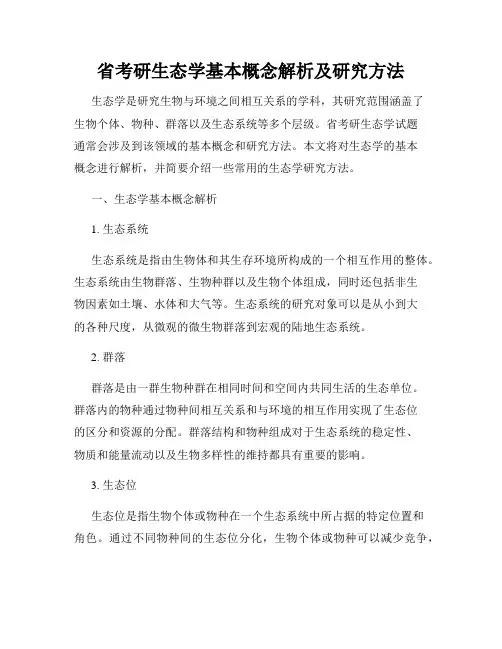 省考研生态学基本概念解析及研究方法

生态学是研究生物与环境之间相互关系的学科，其研究范围涵盖了生物个体、物种、群落以及生态系统等多个层级。省考研生态学试题通常会涉及到该领域的基本概念和研究方法。本文将对生态学的基本概念进行解析，并简要介绍一些常用的生态学研究方法。

一、生态学基本概念解析

1. 生态系统

生态系统是指由生物体和其生存环境所构成的一个相互作用的整体。生态系统由生物群落、生物种群以及生物个体组成，同时还包括非生物因素如土壤、水体和大气等。生态系统的研究对象可以是从小到大的各种尺度，从微观的微生物群落到宏观的陆地生态系统。

2. 群落

群落是由一群生物种群在相同时间和空间内共同生活的生态单位。群落内的物种通过物种间相互关系和与环境的相互作用实现了生态位的区分和资源的分配。群落结构和物种组成对于生态系统的稳定性、物质和能量流动以及生物多样性的维持都具有重要的影响。

3. 生态位

生态位是指生物个体或物种在一个生态系统中所占据的特定位置和角色。通过不同物种间的生态位分化，生物个体或物种可以减少竞争，